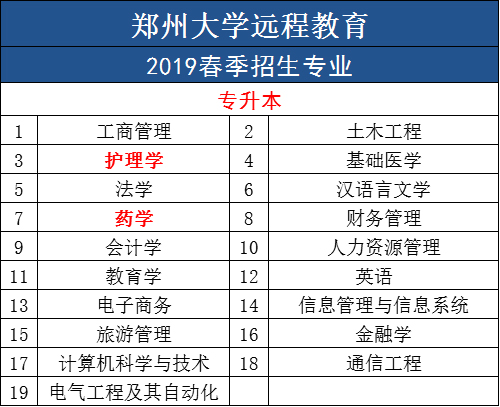 郑州大学远程教育

2019春季招生专业

专升本

| 1 | 工商管理 | 2 | 土木工程 |
|---|---|---|---|
| 3 | 护理学 | 4 | 基础医学 |
| 5 | 法学 | 6 | 汉语言文学 |
| 7 | 药学 | 8 | 财务管理 |
| 9 | 会计学 | 10 | 人力资源管理 |
| 11 | 教育学 | 12 | 英语 |
| 13 | 电子商务 | 14 | 信息管理与信息系统 |
| 15 | 旅游管理 | 16 | 金融学 |
| 17 | 计算机科学与技术 | 18 | 通信工程 |
| 19 | 电气工程及其自动化 | | |